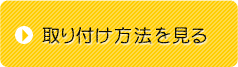 取り付け方法を見る